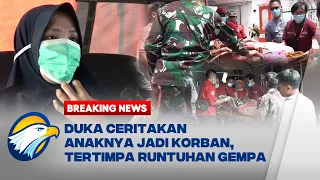 BREAKING NEWS

DUKA CERITAKAN ANAKNYA JADI KORBAN, TERTIMPA RUNTUHAN GEMPA